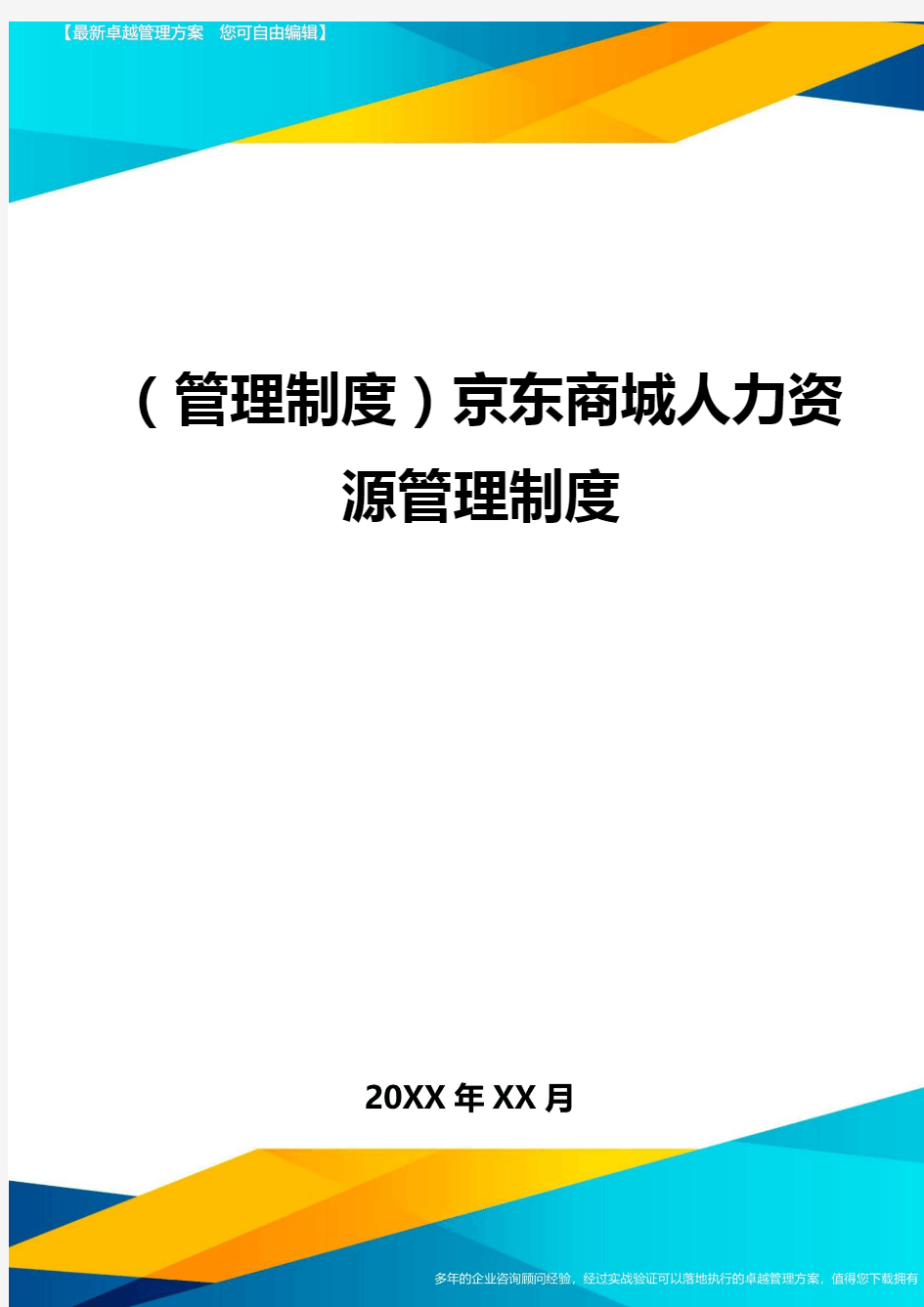 【最新卓越管理方案　您可自由编辑】

（管理制度）京东商城人力资源管理制度

20XX年XX月

多年的企业咨询顾问经验，经过实战验证可以落地执行的卓越管理方案，值得您下载拥有